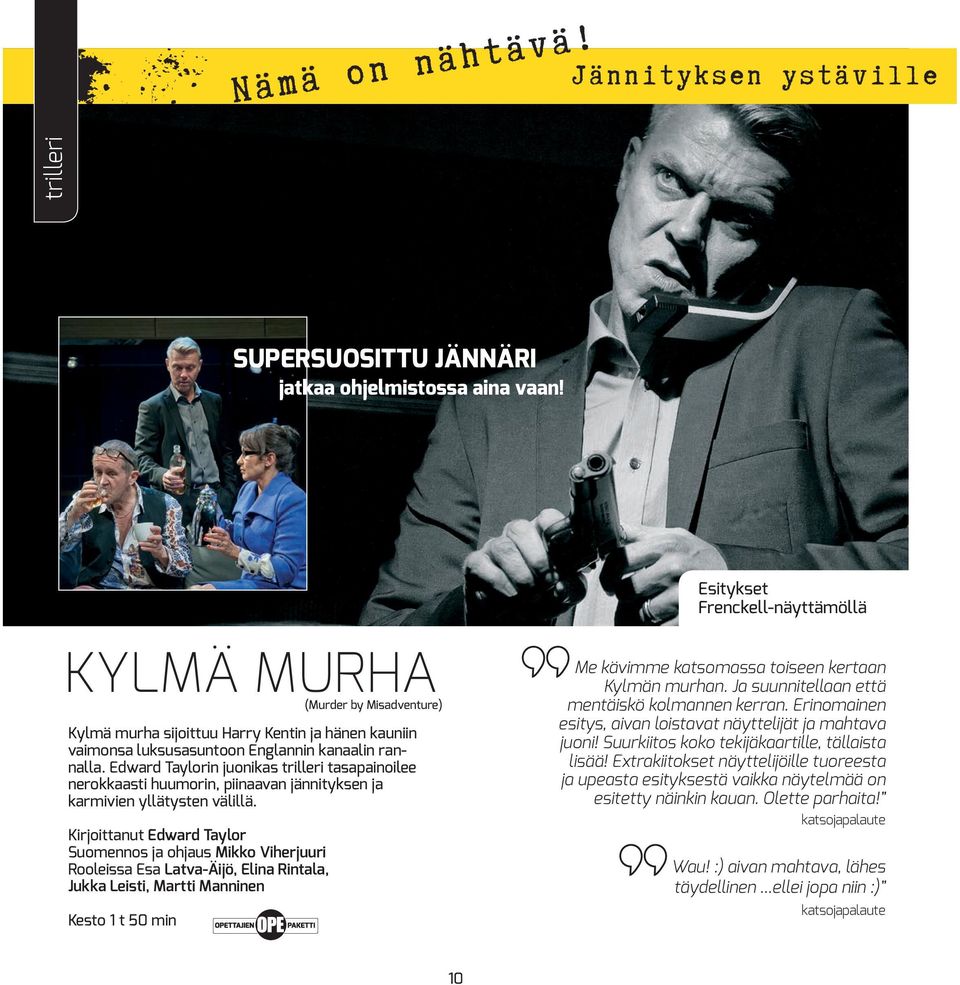 trilleri

Nämä on nähtävä! Jännityksen ystäville

SUPERSUOSITTU JÄNNÄRI
jatkaa ohjelmistossa aina vaan!

Esitykset
Frenckell-näyttämöllä

KYLMÄ MURHA
(Murder by Misadventure)

Kylmä murha sijoittuu Harry Kentin ja hänen kauniin vaimonsa luksusasuntoon Englannin kanaalin rannalla. Edward Taylorin juonikas trilleri tasapainoilee nerokkaasti huumorin, piinaavan jännityksen ja karmivien yllätysten välillä.

Kirjoittanut Edward Taylor
Suomennos ja ohjaus Mikko Viherjuuri
Rooleissa Esa Latva-Äijö, Elina Rintala, Jukka Leisti, Martti Manninen

Kesto 1 t 50 min

OPETTAJIEN OPE PAKETTI

Me kävimme katsomassa toiseen kertaan Kylmän murhan. Ja suunnitellaan että mentäiskö kolmannen kerran. Erinomainen esitys, aivan loistavat näyttelijät ja mahtava juoni! Suurkiitos koko tekijäkaartille, tällaista lisää! Extrakiitokset näyttelijöille tuoreesta ja upeasta esityksestä vaikka näytelmää on esitetty näinkin kauan. Olette parhaita!"
katsojapalaute

Wau! :) aivan mahtava, lähes täydellinen ...ellei jopa niin :)"
katsojapalaute

10